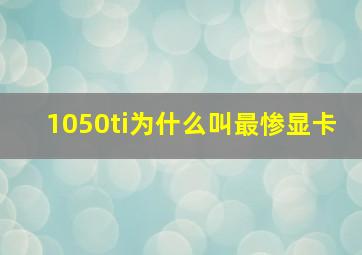 1050ti为什么叫最惨显卡